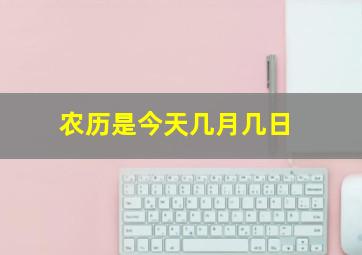 农历是今天几月几日